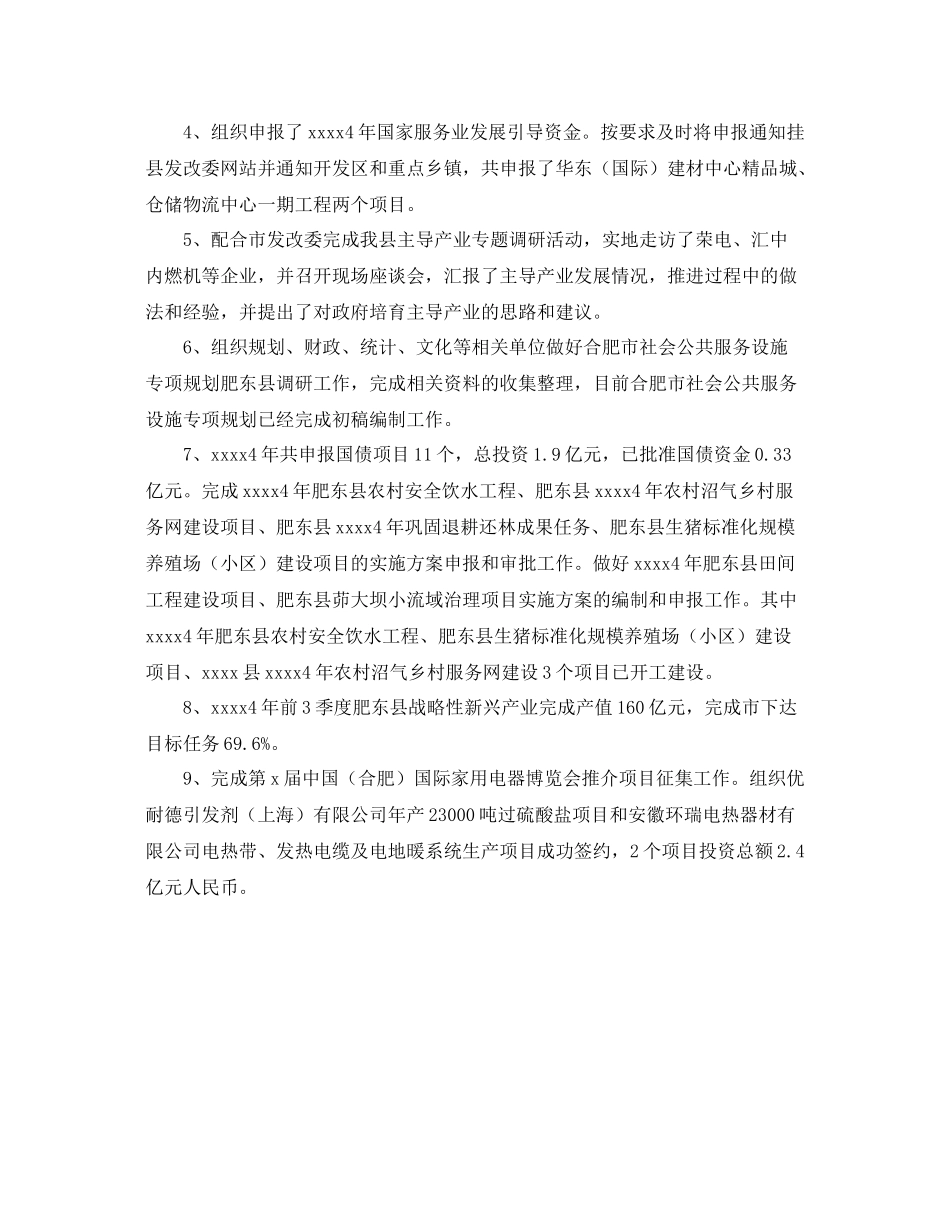 4、组织申报了 xxxx4 年国家服务业发展引导资金。按要求及时将申报通知挂县发改委网站并通知开发区和重点乡镇，共申报了华东（国际）建材中心精品城、仓储物流中心一期工程两个项目。

5、配合市发改委完成我县主导产业专题调研活动，实地走访了荣电、汇中内燃机等企业，并召开现场座谈会，汇报了主导产业发展情况，推进过程中的做法和经验，并提出了对政府培育主导产业的思路和建议。

6、组织规划、财政、统计、文化等相关单位做好合肥市社会公共服务设施专项规划肥东县调研工作，完成相关资料的收集整理，目前合肥市社会公共服务设施专项规划已经完成初稿编制工作。

7、xxxx4 年共申报国债项目 11 个，总投资 1.9 亿元，已批准国债资金 0.33 亿元。完成 xxxx4 年肥东县农村安全饮水工程、肥东县 xxxx4 年农村沼气乡村服务网建设项目、肥东县 xxxx4 年巩固退耕还林成果任务、肥东县生猪标准化规模养殖场（小区）建设项目的实施方案申报和审批工作。做好 xxxx4 年肥东县田间工程建设项目、肥东县茆大坝小流域治理项目实施方案的编制和申报工作。其中 xxxx4 年肥东县农村安全饮水工程、肥东县生猪标准化规模养殖场（小区）建设项目、xxxx 县 xxxx4 年农村沼气乡村服务网建设 3 个项目已开工建设。

8、xxxx4 年前 3 季度肥东县战略性新兴产业完成产值 160 亿元，完成市下达目标任务 69.6%。

9、完成第 x 届中国（合肥）国际家用电器博览会推介项目征集工作。组织优耐德引发剂（上海）有限公司年产 23000 吨过硫酸盐项目和安徽环瑞电热器材有限公司电热带、发热电缆及电地暖系统生产项目成功签约，2 个项目投资总额 2.4 亿元人民币。